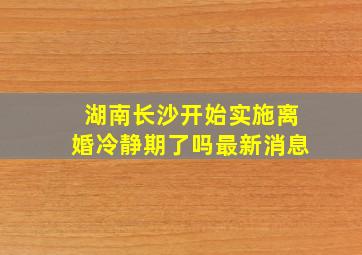 湖南长沙开始实施离婚冷静期了吗最新消息